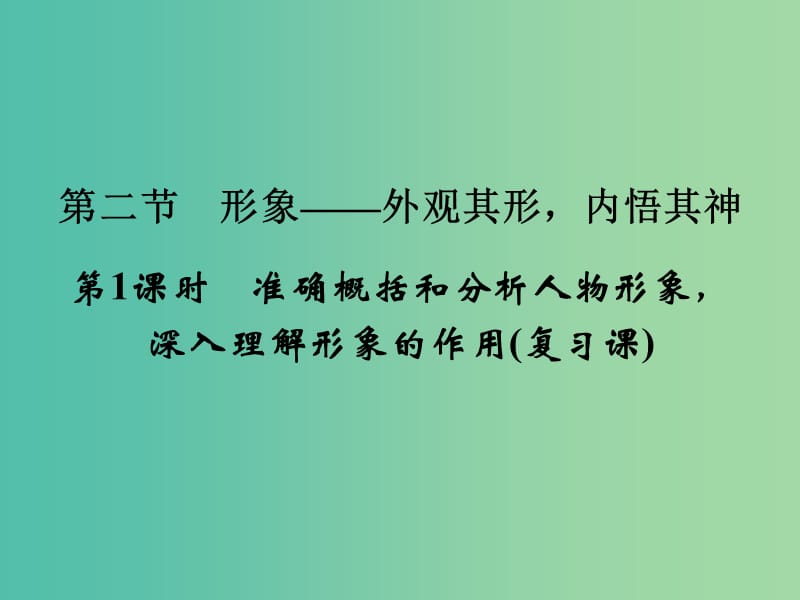 第二节　形象——外观其形，内悟其神

第1课时　准确概括和分析人物形象，深入理解形象的作用(复习课)